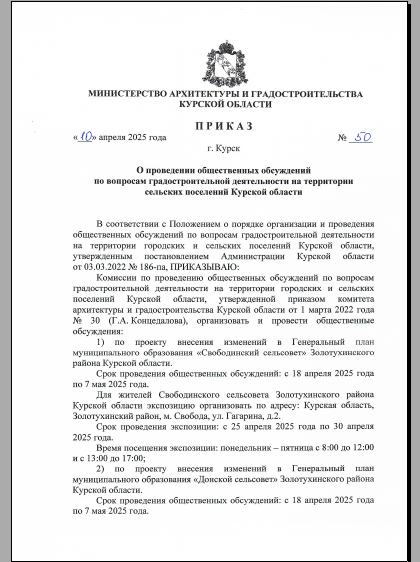 МИНИСТЕРСТВО АРХИТЕКТУРЫ И ГРАДОСТРОИТЕЛЬСТВА КУРСКОЙ ОБЛАСТИ

ПРИКАЗ

«10» апреля 2025 года № 50

г. Курск

О проведении общественных обсуждений по вопросам градостроительной деятельности на территории сельских поселений Курской области

В соответствии с Положением о порядке организации и проведения общественных обсуждений по вопросам градостроительной деятельности на территории городских и сельских поселений Курской области, утвержденным постановлением Администрации Курской области от 03.03.2022 № 186-па, ПРИКАЗЫВАЮ:

Комиссии по проведению общественных обсуждений по вопросам градостроительной деятельности на территории городских и сельских поселений Курской области, утвержденной приказом комитета архитектуры и градостроительства Курской области от 1 марта 2022 года № 30 (Г.А. Концедалова), организовать и провести общественные обсуждения:

1) по проекту внесения изменений в Генеральный план муниципального образования «Свободинский сельсовет» Золотухинского района Курской области.

Срок проведения общественных обсуждений: с 18 апреля 2025 года по 7 мая 2025 года.

Для жителей Свободинского сельсовета Золотухинского района Курской области экспозицию организовать по адресу: Курская область, Золотухинский район, м. Свобода, ул. Гагарина, д.2.

Срок проведения экспозиции: с 25 апреля 2025 года по 30 апреля 2025 года.

Время посещения экспозиции: понедельник – пятница с 8:00 до 12:00 и с 13:00 до 17:00;

2) по проекту внесения изменений в Генеральный план муниципального образования «Донской сельсовет» Золотухинского района Курской области.

Срок проведения общественных обсуждений: с 18 апреля 2025 года по 7 мая 2025 года.